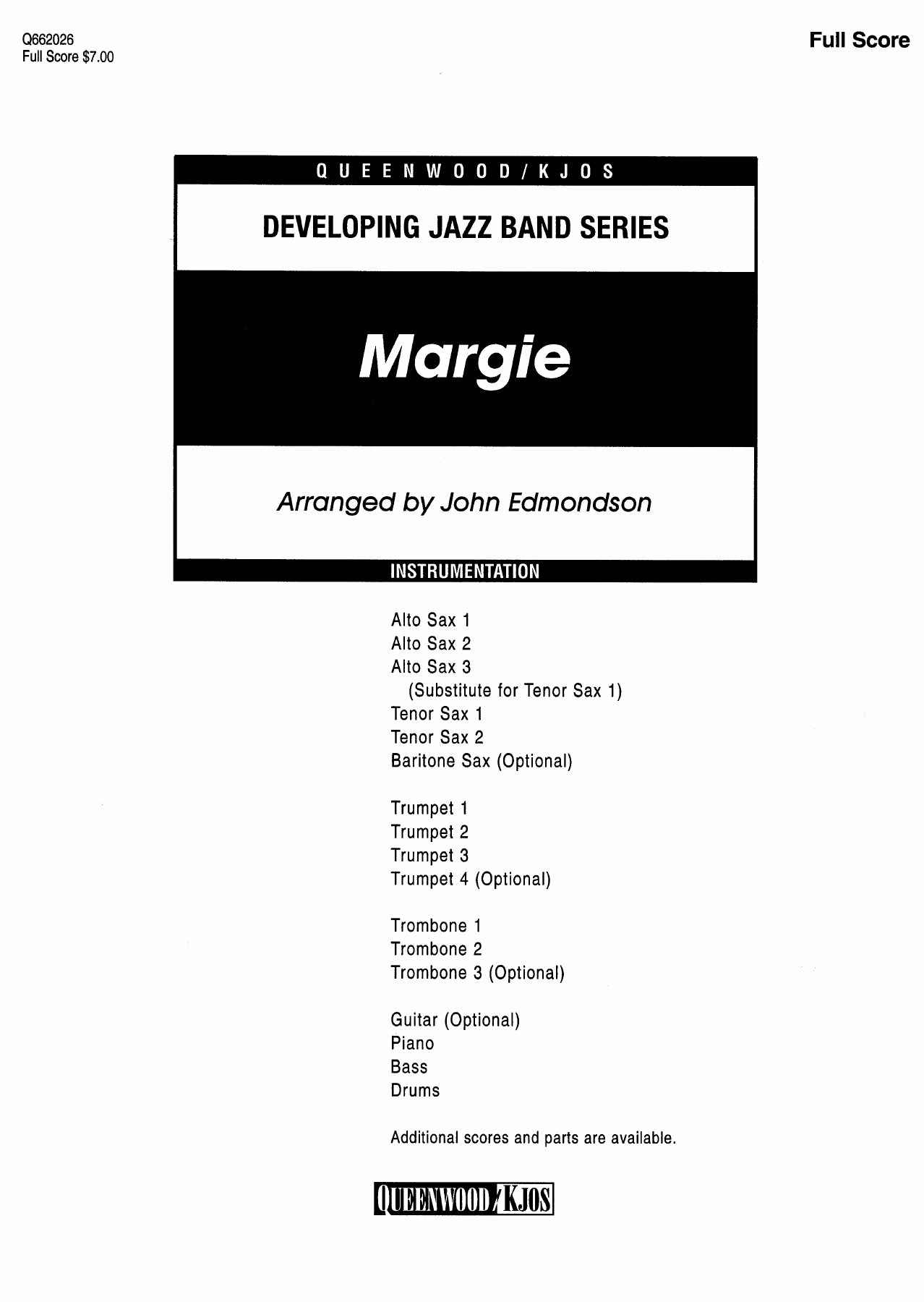 Q662026
Full Score $7.00

Full Score

QUEENWOOD/KJOS

DEVELOPING JAZZ BAND SERIES

Margie

Arranged by John Edmondson

INSTRUMENTATION

Alto Sax 1
Alto Sax 2
Alto Sax 3
(Substitute for Tenor Sax 1)
Tenor Sax 1
Tenor Sax 2
Baritone Sax (Optional)

Trumpet 1
Trumpet 2
Trumpet 3
Trumpet 4 (Optional)

Trombone 1
Trombone 2
Trombone 3 (Optional)

Guitar (Optional)
Piano
Bass
Drums

Additional scores and parts are available.

QUEENWOOD/KJOS